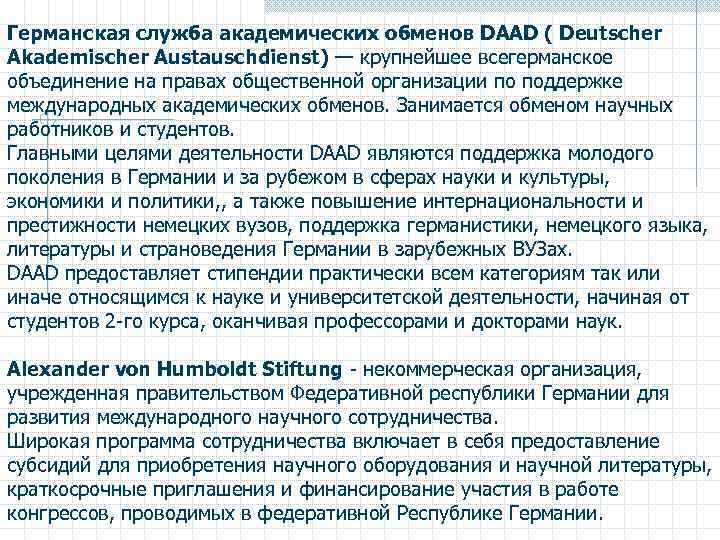 Германская служба академических обменов DAAD ( Deutscher Akademischer Austauschdienst) — крупнейшее всегерманское объединение на правах общественной организации по поддержке международных академических обменов. Занимается обменом научных работников и студентов.
Главными целями деятельности DAAD являются поддержка молодого поколения в Германии и за рубежом в сферах науки и культуры, экономики и политики,, а также повышение интернациональности и престижности немецких вузов, поддержка германистики, немецкого языка, литературы и страноведения Германии в зарубежных ВУЗах.
DAAD предоставляет стипендии практически всем категориям так или иначе относящимся к науке и университетской деятельности, начиная от студентов 2-го курса, оканчивая профессорами и докторами наук.

Alexander von Humboldt Stiftung - некоммерческая организация, учрежденная правительством Федеративной республики Германии для развития международного научного сотрудничества.
Широкая программа сотрудничества включает в себя предоставление субсидий для приобретения научного оборудования и научной литературы, краткосрочные приглашения и финансирование участия в работе конгрессов, проводимых в федеративной Республике Германии.